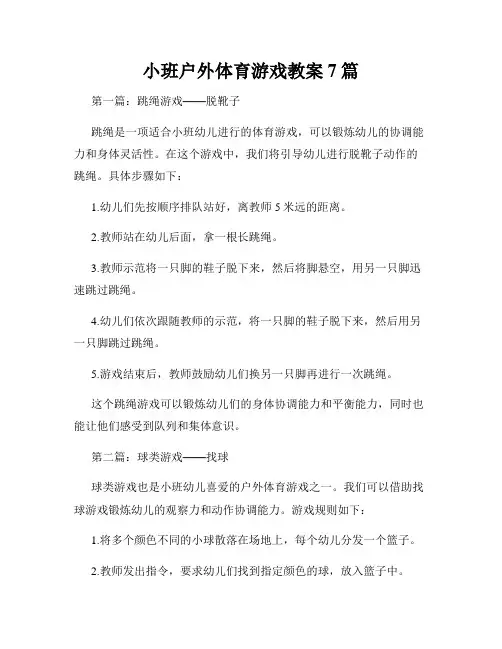 小班户外体育游戏教案 7 篇

第一篇：跳绳游戏——脱靴子

跳绳是一项适合小班幼儿进行的体育游戏，可以锻炼幼儿的协调能力和身体灵活性。在这个游戏中，我们将引导幼儿进行脱靴子动作的跳绳。具体步骤如下：

1.幼儿们先按顺序排队站好，离教师 5 米远的距离。

2.教师站在幼儿后面，拿一根长跳绳。

3.教师示范将一只脚的鞋子脱下来，然后将脚悬空，用另一只脚迅速跳过跳绳。

4.幼儿们依次跟随教师的示范，将一只脚的鞋子脱下来，然后用另一只脚跳过跳绳。

5.游戏结束后，教师鼓励幼儿们换另一只脚再进行一次跳绳。

这个跳绳游戏可以锻炼幼儿们的身体协调能力和平衡能力，同时也能让他们感受到队列和集体意识。

第二篇：球类游戏——找球

球类游戏也是小班幼儿喜爱的户外体育游戏之一。我们可以借助找球游戏锻炼幼儿的观察力和动作协调能力。游戏规则如下：

1.将多个颜色不同的小球散落在场地上，每个幼儿分发一个篮子。

2.教师发出指令，要求幼儿们找到指定颜色的球，放入篮子中。